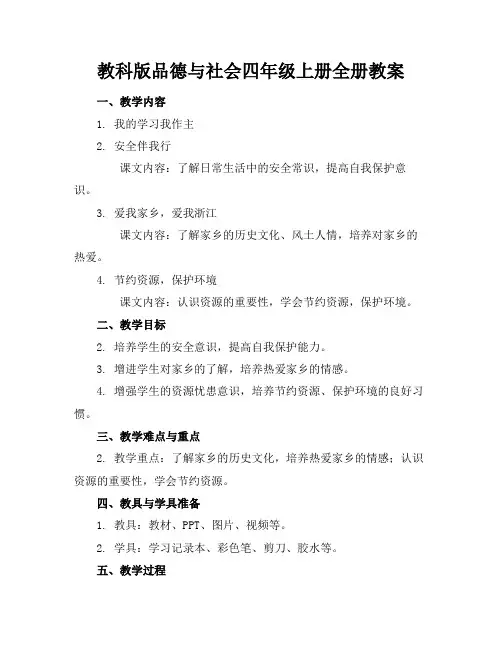 教科版品德与社会四年级上册全册教案

一、教学内容

1. 我的学习我作主

2. 安全伴我行

课文内容：了解日常生活中的安全常识，提高自我保护意识。

3. 爱我家乡，爱我浙江

课文内容：了解家乡的历史文化、风土人情，培养对家乡的热爱。

4. 节约资源，保护环境

课文内容：认识资源的重要性，学会节约资源，保护环境。

二、教学目标

2. 培养学生的安全意识，提高自我保护能力。

3. 增进学生对家乡的了解，培养热爱家乡的情感。

4. 增强学生的资源忧患意识，培养节约资源、保护环境的良好习惯。

三、教学难点与重点

2. 教学重点：了解家乡的历史文化，培养热爱家乡的情感；认识资源的重要性，学会节约资源。

四、教具与学具准备

1. 教具：教材、PPT、图片、视频等。

2. 学具：学习记录本、彩色笔、剪刀、胶水等。

五、教学过程